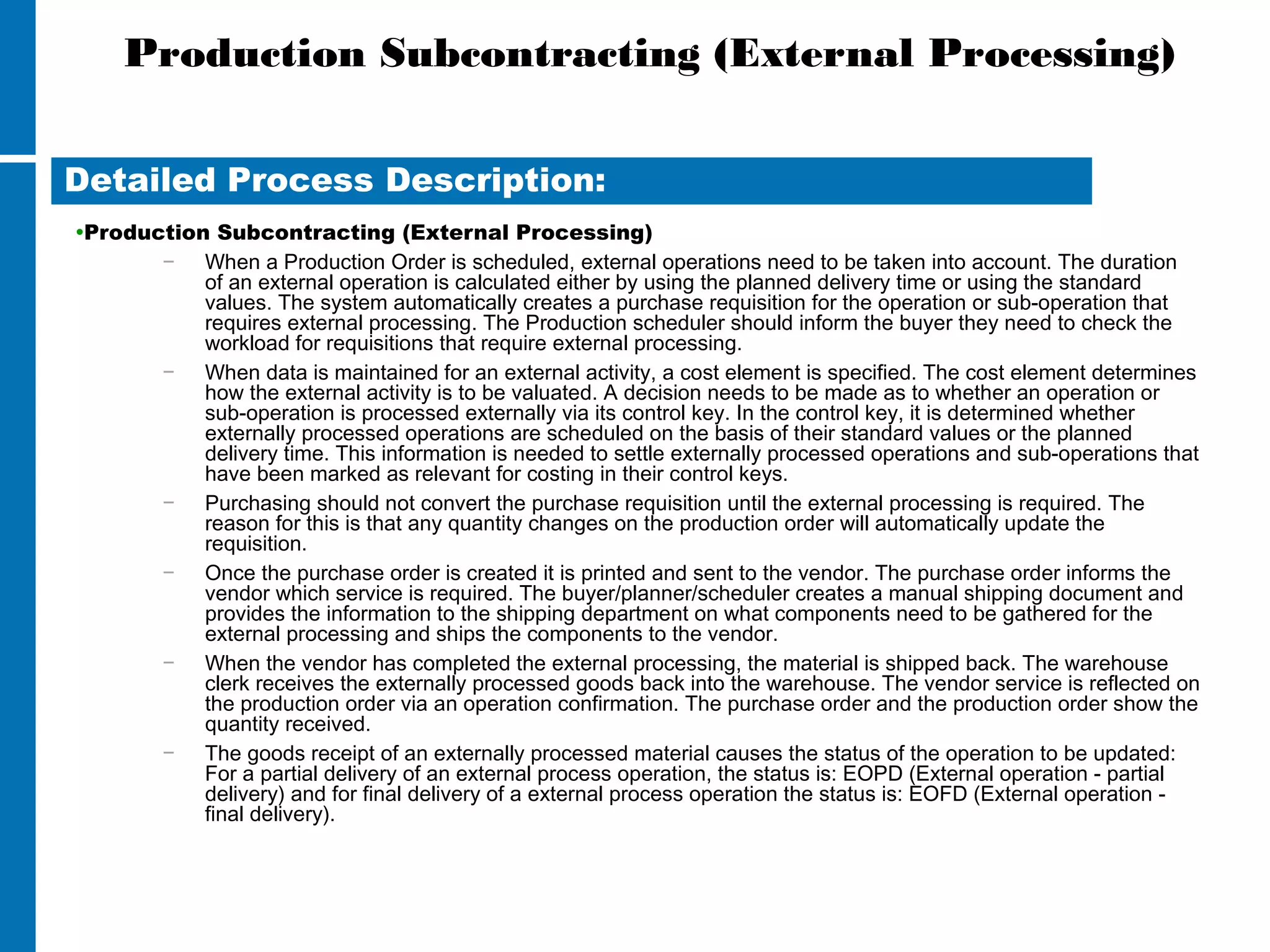 Production Subcontracting (External Processing)

Detailed Process Description:

•Production Subcontracting (External Processing)

– When a Production Order is scheduled, external operations need to be taken into account. The duration of an external operation is calculated either by using the planned delivery time or using the standard values. The system automatically creates a purchase requisition for the operation or sub-operation that requires external processing. The Production scheduler should inform the buyer they need to check the workload for requisitions that require external processing.

– When data is maintained for an external activity, a cost element is specified. The cost element determines how the external activity is to be valuated. A decision needs to be made as to whether an operation or sub-operation is processed externally via its control key. In the control key, it is determined whether externally processed operations are scheduled on the basis of their standard values or the planned delivery time. This information is needed to settle externally processed operations and sub-operations that have been marked as relevant for costing in their control keys.

– Purchasing should not convert the purchase requisition until the external processing is required. The reason for this is that any quantity changes on the production order will automatically update the requisition.

– Once the purchase order is created it is printed and sent to the vendor. The purchase order informs the vendor which service is required. The buyer/planner/scheduler creates a manual shipping document and provides the information to the shipping department on what components need to be gathered for the external processing and ships the components to the vendor.

– When the vendor has completed the external processing, the material is shipped back. The warehouse clerk receives the externally processed goods back into the warehouse. The vendor service is reflected on the production order via an operation confirmation. The purchase order and the production order show the quantity received.

– The goods receipt of an externally processed material causes the status of the operation to be updated: For a partial delivery of an external process operation, the status is: EOPD (External operation - partial delivery) and for final delivery of a external process operation the status is: EOFD (External operation - final delivery).